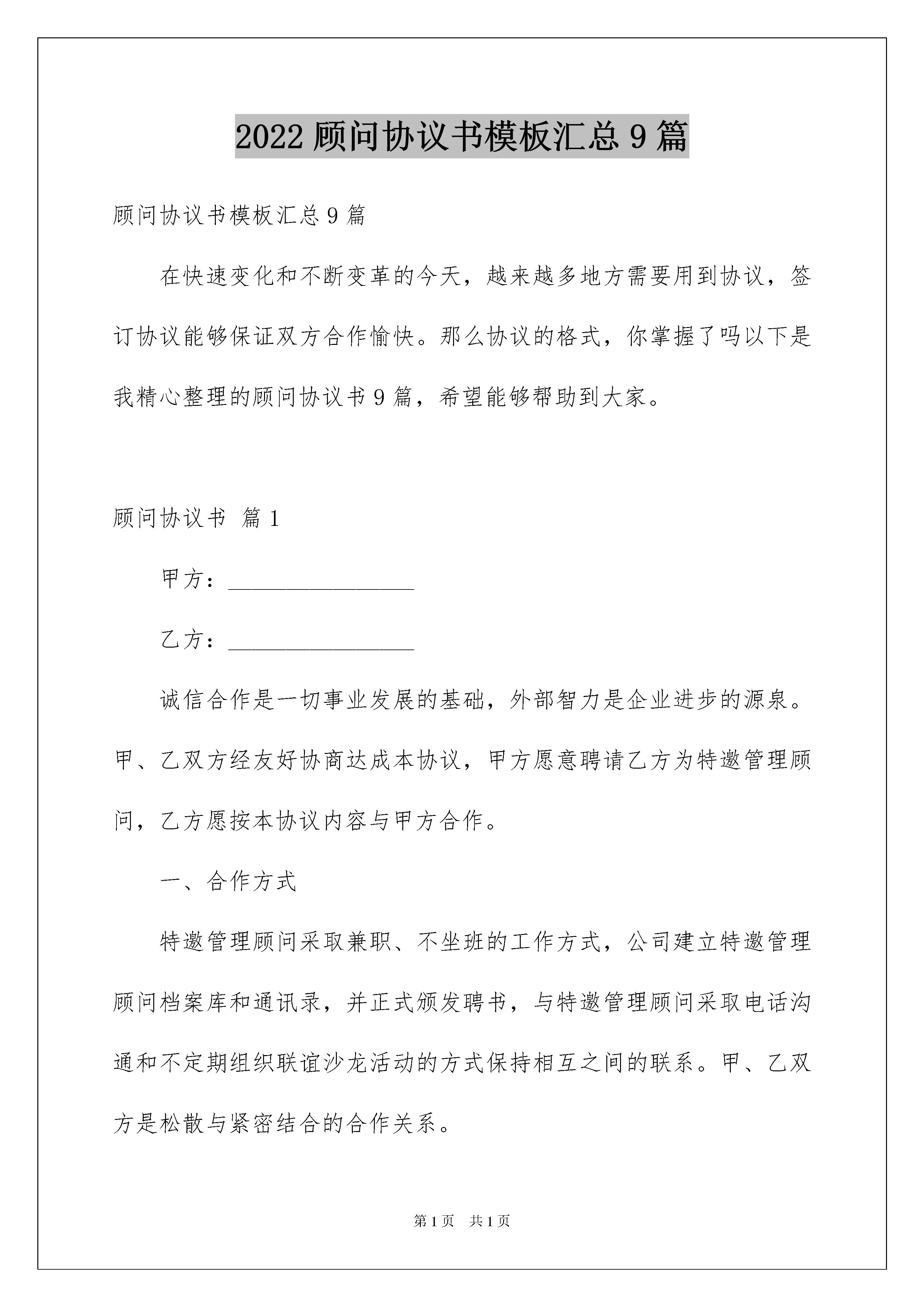 2022 顾问协议书模板汇总 9 篇

顾问协议书模板汇总 9 篇

在快速变化和不断变革的今天，越来越多地方需要用到协议，签订协议能够保证双方合作愉快。那么协议的格式，你掌握了吗以下是我精心整理的顾问协议书 9 篇，希望能够帮助到大家。

顾问协议书 篇 1

甲方：________________

乙方：________________

诚信合作是一切事业发展的基础，外部智力是企业进步的源泉。甲、乙双方经友好协商达成本协议，甲方愿意聘请乙方为特邀管理顾问，乙方愿按本协议内容与甲方合作。

一、合作方式

特邀管理顾问采取兼职、不坐班的工作方式，公司建立特邀管理顾问档案库和通讯录，并正式颁发聘书，与特邀管理顾问采取电话沟通和不定期组织联谊沙龙活动的方式保持相互之间的联系。甲、乙双方是松散与紧密结合的合作关系。

第 1 页 共 1 页